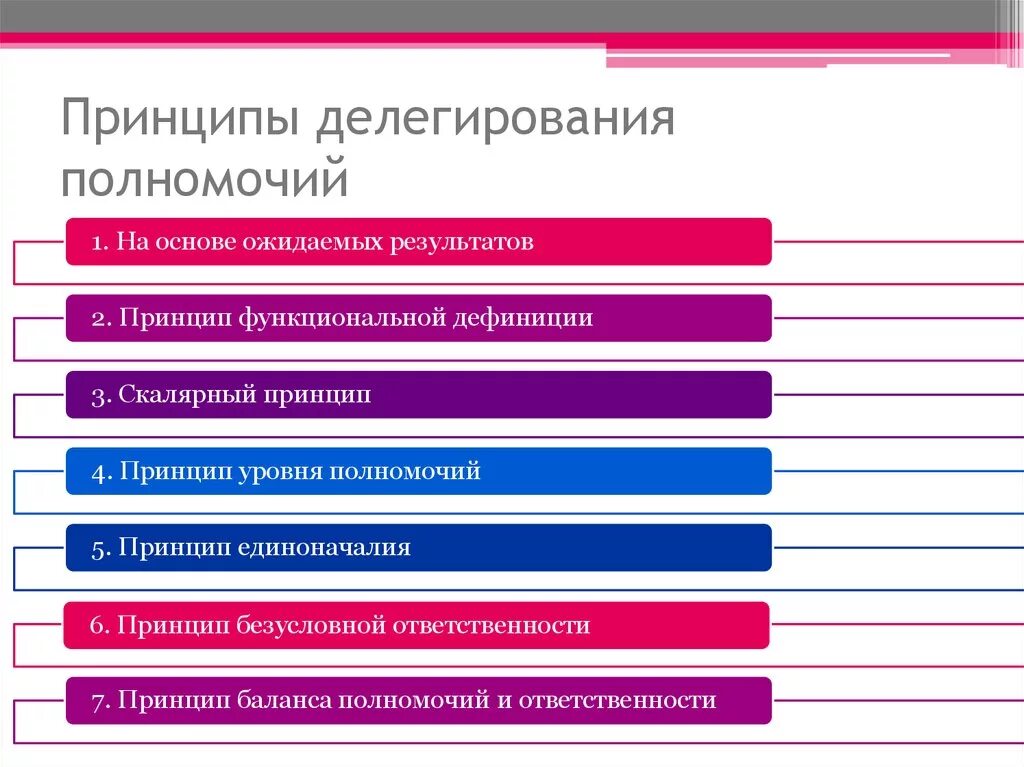 Принципы делегирования полномочий

1. На основе ожидаемых результатов

2. Принцип функциональной дефиниции

3. Скалярный принцип

4. Принцип уровня полномочий

5. Принцип единоначалия

6. Принцип безусловной ответственности

7. Принцип баланса полномочий и ответственности